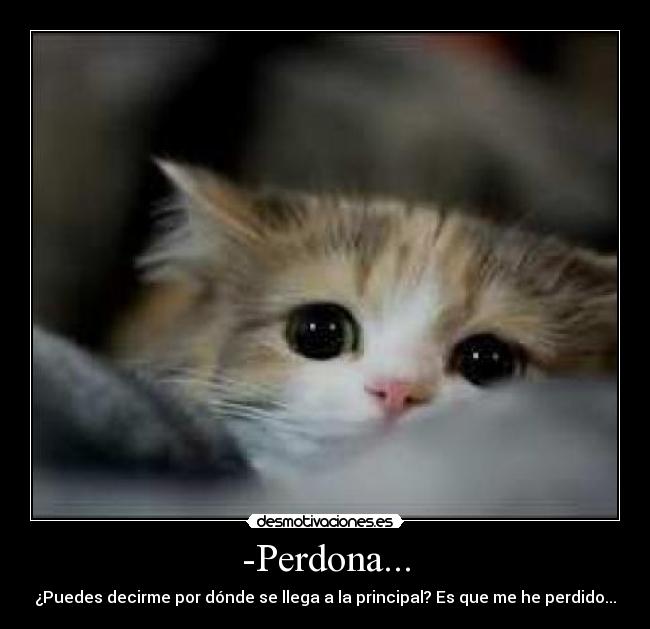 desmotivaciones.es

-Perdona...

¿Puedes decirme por dónde se llega a la principal? Es que me he perdido...